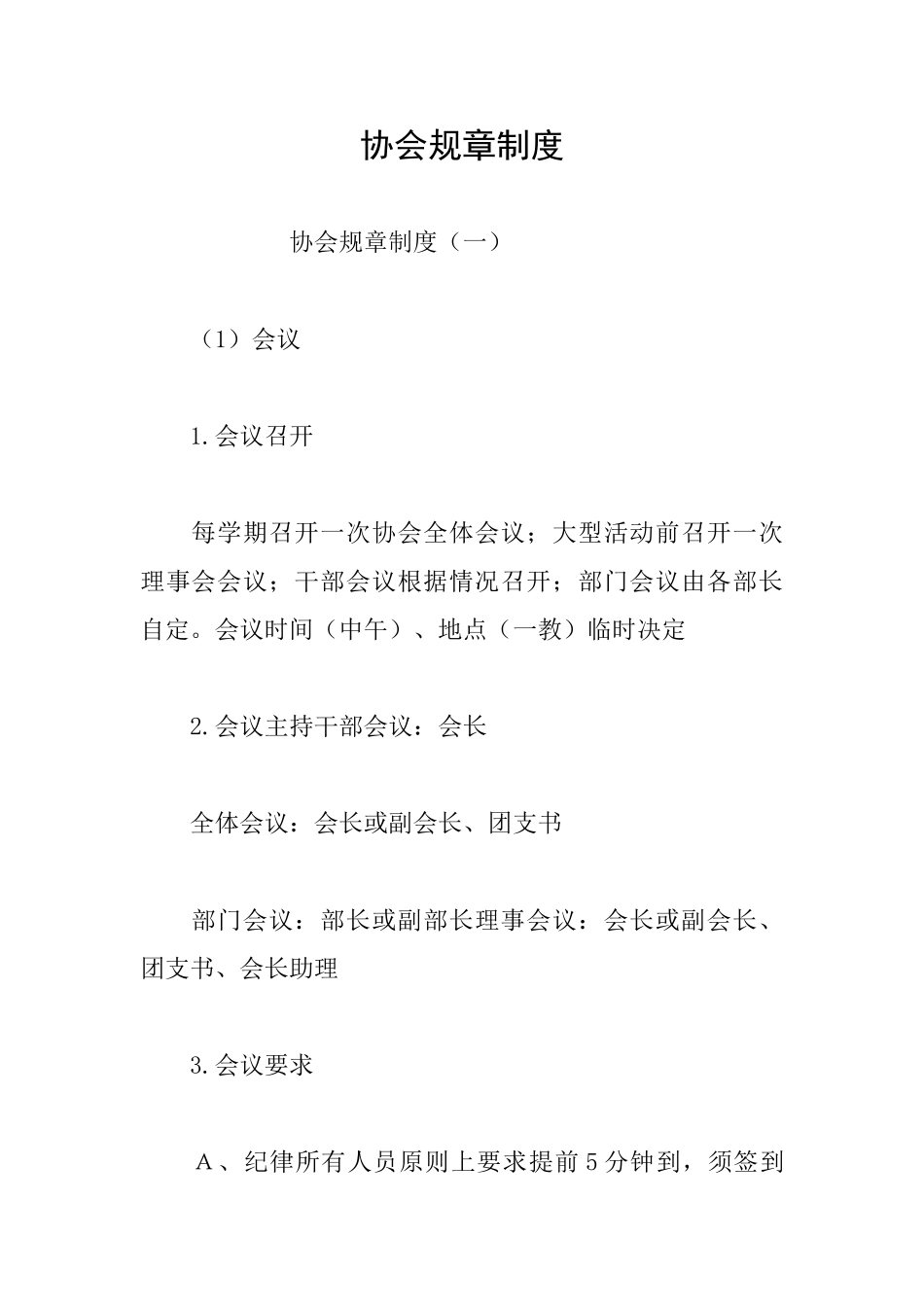 协会规章制度

协会规章制度（一）

（1）会议

1.会议召开

每学期召开一次协会全体会议；大型活动前召开一次理事会会议；干部会议根据情况召开；部门会议由各部长自定。会议时间（中午）、地点（一教）临时决定

2.会议主持干部会议：会长

全体会议：会长或副会长、团支书

部门会议：部长或副部长理事会议：会长或副会长、团支书、会长助理

3.会议要求

A、纪律所有人员原则上要求提前5分钟到，须签到